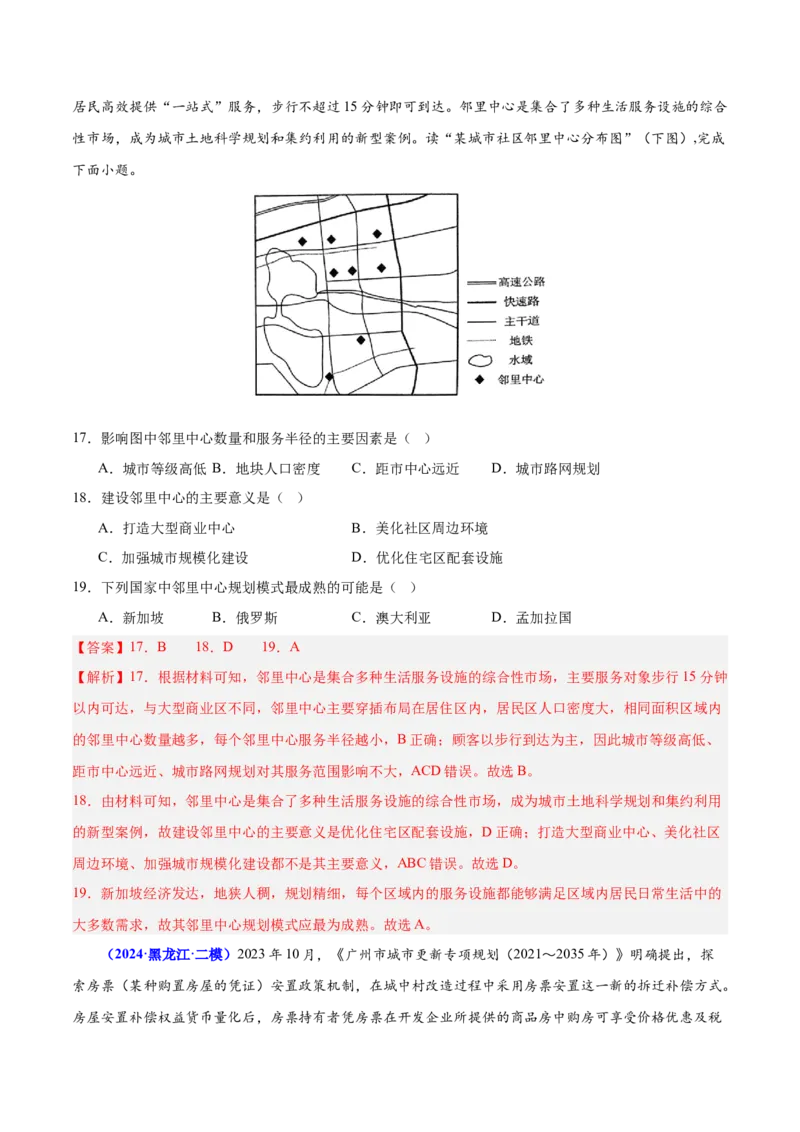 居民高效提供“一站式”服务，步行不超过15分钟即可到达。邻里中心是集合了多种生活服务设施的综合性市场，成为城市土地科学规划和集约利用的新型案例。读“某城市社区邻里中心分布图”（下图），完成下面小题。

高速公路
快速路
主干道
地铁
水域
邻里中心

17．影响图中邻里中心数量和服务半径的主要因素是（　）

A．城市等级高低 B．地块人口密度　　C．距市中心远近　　D．城市路网规划

18．建设邻里中心的主要意义是（　）

A．打造大型商业中心　　　　　　B．美化社区周边环境

C．加强城市规模化建设　　　　　D．优化住宅区配套设施

19．下列国家中邻里中心规划模式最成熟的可能是（　）

A．新加坡　　B．俄罗斯　　C．澳大利亚　　D．孟加拉国

【答案】17．B　　18．D　　19．A

【解析】17．根据材料可知，邻里中心是集合多种生活服务设施的综合性市场，主要服务对象步行15分钟以内可达，与大型商业区不同，邻里中心主要穿插布局在居住区内，居民区人口密度大，相同面积区域内的邻里中心数量越多，每个邻里中心服务半径越小，B正确；顾客以步行到达为主，因此城市等级高低、距市中心远近、城市路网规划对其服务范围影响不大，ACD错误。故选B。

18．由材料可知，邻里中心是集合了多种生活服务设施的综合性市场，成为城市土地科学规划和集约利用的新型案例，故建设邻里中心的主要意义是优化住宅区配套设施，D正确；打造大型商业中心、美化社区周边环境、加强城市规模化建设都不是其主要意义，ABC错误。故选D。

19．新加坡经济发达，地狭人稠，规划精细，每个区域内的服务设施都能够满足区域内居民日常生活中的大多数需求，故其邻里中心规划模式应最为成熟。故选A。

（2024·黑龙江·二模）2023年10月，《广州市城市更新专项规划（2021～2035年）》明确提出，探索房票（某种购置房屋的凭证）安置政策机制，在城中村改造过程中采用房票安置这一新的拆迁补偿方式。房屋安置补偿权益货币量化后，房票持有者凭房票在开发企业所提供的商品房中购房可享受价格优惠及税